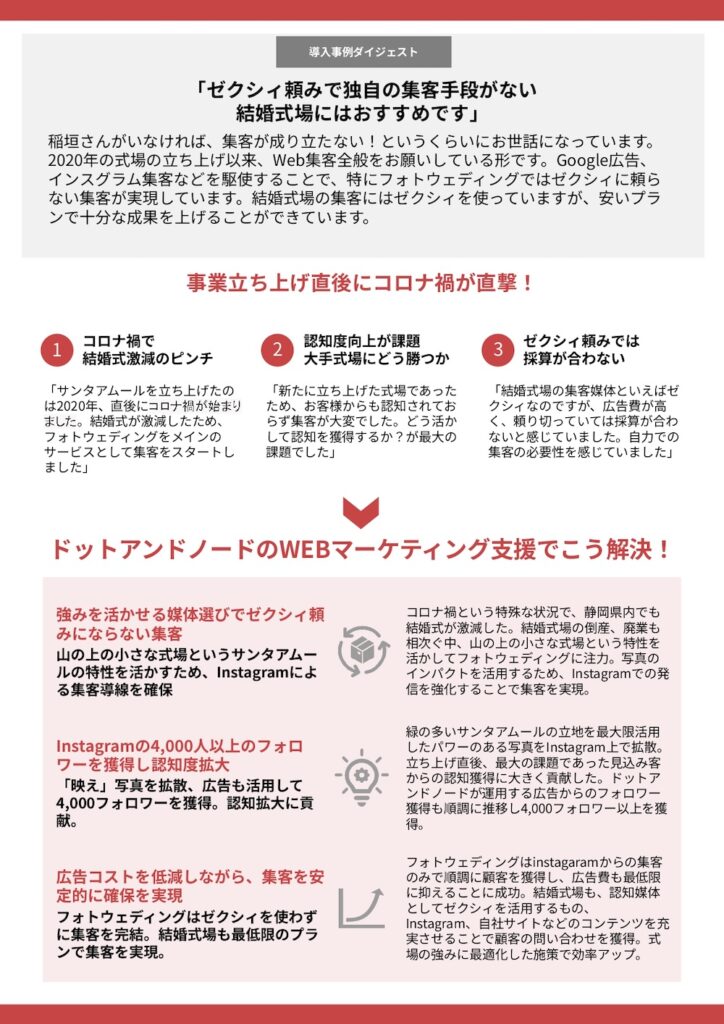 導入事例ダイジェスト

「ゼクシィ頼みで独自の集客手段がない結婚式場にはおすすめです」

稲垣さんがいなければ、集客が成り立たない！というくらいにお世話になっています。2020年の式場の立ち上げ以来、Web集客全般をお願いしている形です。Google広告、インスグラム集客などを駆使することで、特にフォトウェディングではゼクシィに頼らない集客が実現しています。結婚式場の集客にはゼクシィを使っていますが、安いプランで十分な成果を上げることができています。

事業立ち上げ直後にコロナ禍が直撃！

1 コロナ禍で結婚式激減のピンチ

「サンタアムールを立ち上げたのは2020年、直後にコロナ禍が始まりました。結婚式が激減したため、フォトウェディングをメインのサービスとして集客をスタートしました」

2 認知度向上が課題 大手式場にどう勝つか

「新たに立ち上げた式場であったため、お客様からも認知されておらず集客が大変でした。どう活かして認知を獲得するか？が最大の課題でした」

3 ゼクシィ頼みでは採算が合わない

「結婚式場の集客媒体といえばゼクシィなのですが、広告費が高く、頼り切っていては採算が合わないと感じていました。自力での集客の必要性を感じていました」

ドットアンドノードのWEBマーケティング支援でこう解決！

強みを活かせる媒体選びでゼクシィ頼みにならない集客

山の上の小さな式場というサンタアムールの特性を活かすため、Instagramによる集客導線を確保

コロナ禍という特殊な状況で、静岡県内でも結婚式が激減した。結婚式場の倒産、廃業も相次ぐ中、山の上の小さな式場という特性を活かしてフォトウェディングに注力。写真のインパクトを活用するため、Instagramでの発信を強化することで集客を実現。

Instagramの4,000人以上のフォロワーを獲得し認知度拡大

「映え」写真を拡散、広告も活用して4,000フォロワーを獲得。認知拡大に貢献。

緑の多いサンタアムールの立地を最大限活用したパワーのある写真をInstagram上で拡散。立ち上げ直後、最大の課題であった見込み客からの認知獲得に大きく貢献した。ドットアンドノードが運用する広告からのフォロワー獲得も順調に推移し4,000フォロワー以上を獲得。

広告コストを低減しながら、集客を安定的に確保を実現

フォトウェディングはゼクシィを使わずに集客を完結。結婚式場も最低限のプランで集客を実現。

フォトウェディングはinstagaramからの集客のみで順調に顧客を獲得し、広告費も最低限に抑えることに成功。結婚式場も、認知媒体としてゼクシィを活用するもの、Instagram、自社サイトなどのコンテンツを充実させることで顧客の問い合わせを獲得。式場の強みに最適化した施策で効率アップ。